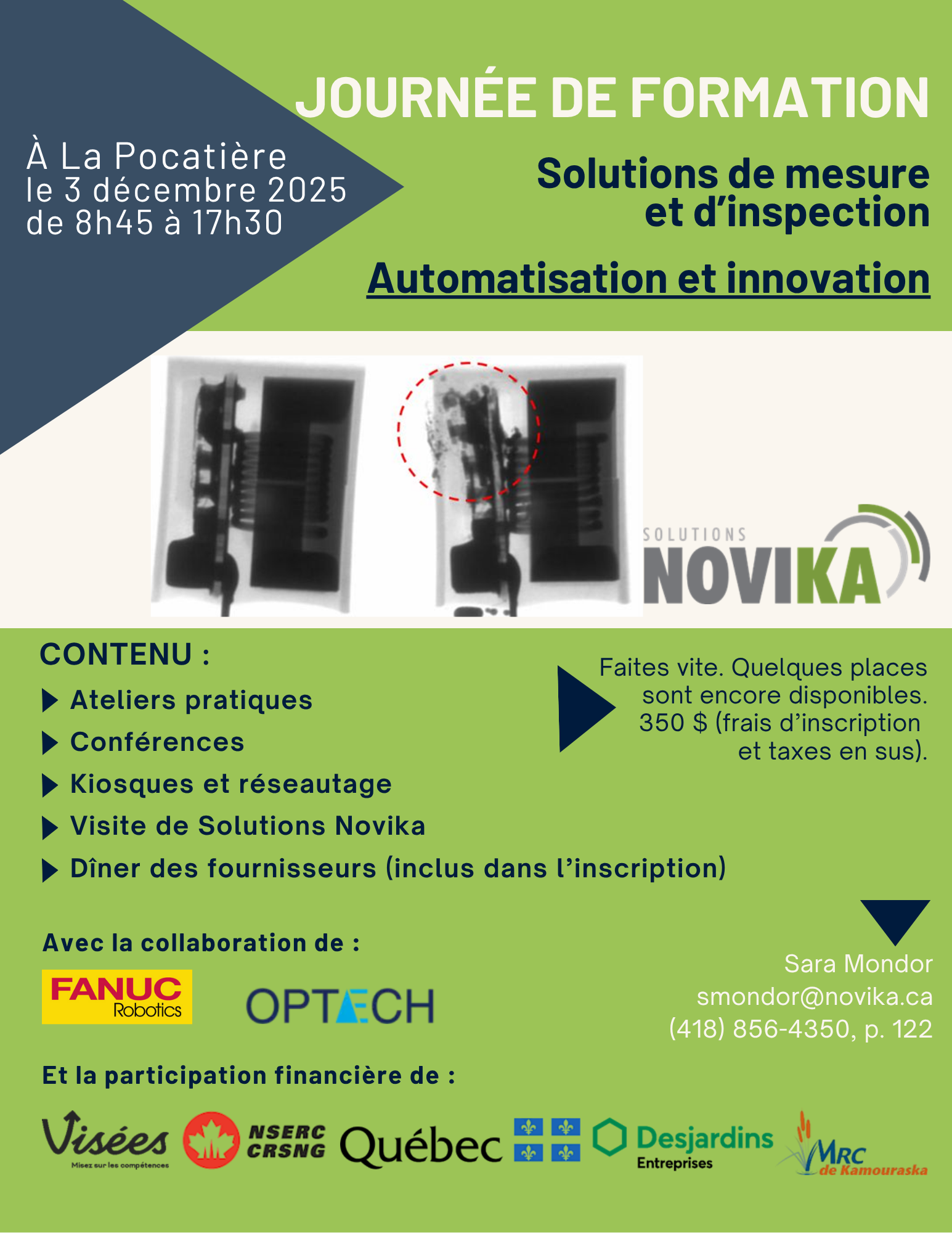 JOURNÉE DE FORMATION

À La Pocatière
le 3 décembre 2025
de 8h45 à 17h30

Solutions de mesure et d'inspection

Automatisation et innovation

SOLUTIONS NOVIKA

CONTENU :

Ateliers pratiques

Conférences

Kiosques et réseautage

Visite de Solutions Novika

Dîner des fournisseurs (inclus dans l'inscription)

Faites vite. Quelques places sont encore disponibles. 350 $ (frais d'inscription et taxes en sus).

Avec la collaboration de :

FANUC Robotics

OPTECH

Sara Mondor
smondor@novika.ca
(418) 856-4350, p. 122

Et la participation financière de :

Visées
Misez sur les compétences

NSERC CRSNG

Québec

Desjardins Entreprises

MRC de Kamouraska